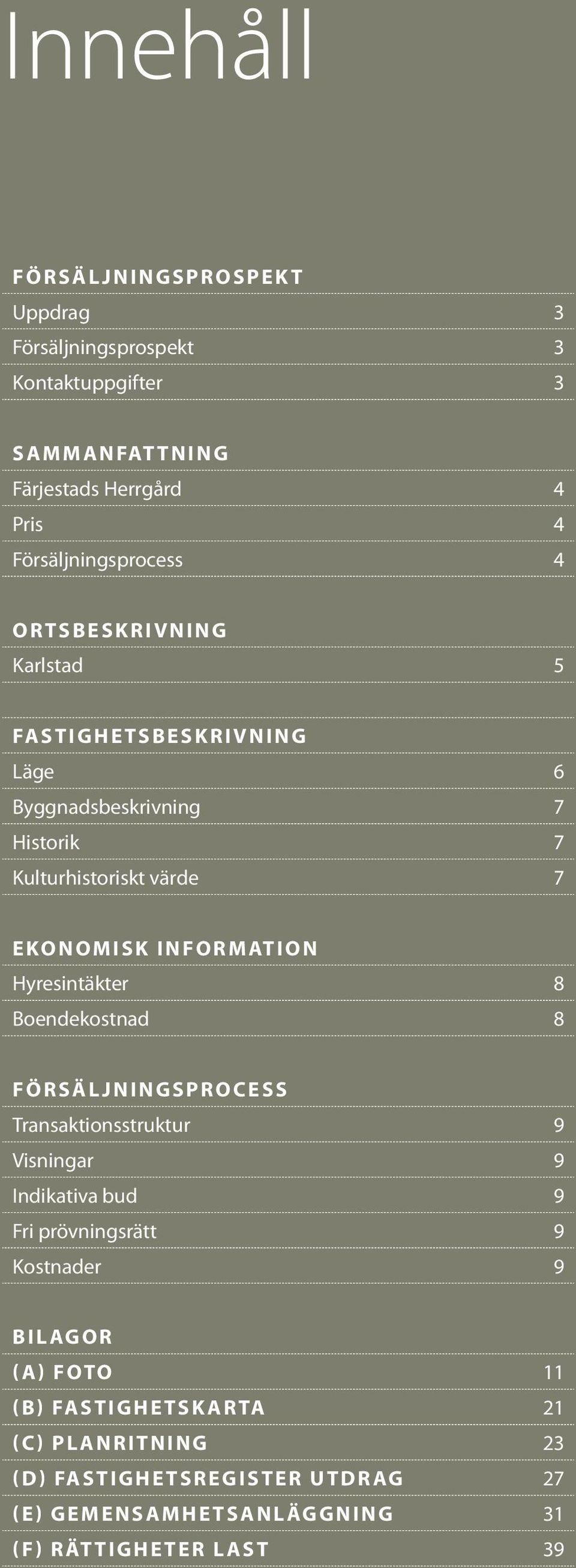 Innehåll

FÖRSÄLJNINGSPROSPEKT

Uppdrag 3

Försäljningsprospekt 3

Kontaktuppgifter 3

SAMMANFATTNING

Färjestads Herrgård 4

Pris 4

Försäljningsprocess 4

ORTSBESKRIVNING

Karlstad 5

FASTIGHETSBESKRIVNING

Läge 6

Byggnadsbeskrivning 7

Historik 7

Kulturhistoriskt värde 7

EKONOMISK INFORMATION

Hyresintäkter 8

Boendekostnad 8

FÖRSÄLJNINGSPROCESS

Transaktionsstruktur 9

Visningar 9

Indikativa bud 9

Fri prövningsrätt 9

Kostnader 9

BILAGOR

(A) FOTO 11

(B) FASTIGHETSKARTA 21

(C) PLANRITNING 23

(D) FASTIGHETSREGISTER UTDRAG 27

(E) GEMENSAMHETSANLÄGGNING 31

(F) RÄTTIGHETER LAST 39